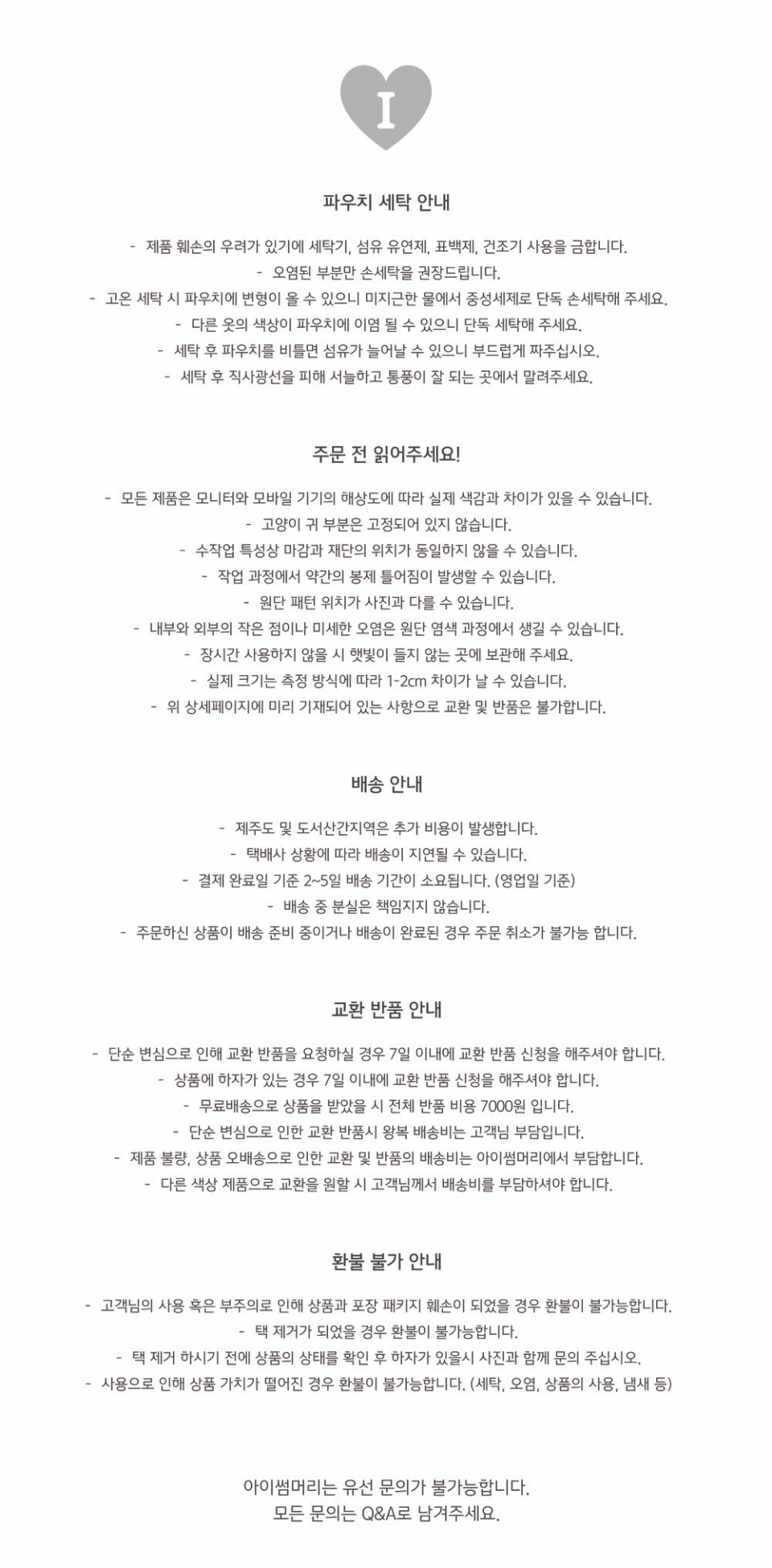 I

파우치 세탁 안내

- 제품 훼손의 우려가 있기에 세탁기, 섬유 유연제, 표백제, 건조기 사용을 금합니다.
- 오염된 부분만 손세탁을 권장드립니다.
- 고온 세탁 시 파우치에 변형이 올 수 있으니 미지근한 물에서 중성세제로 단독 손세탁해 주세요.
- 다른 옷의 색상이 파우치에 이염 될 수 있으니 단독 세탁해 주세요.
- 세탁 후 파우치를 비틀면 섬유가 늘어날 수 있으니 부드럽게 짜주십시오.
- 세탁 후 직사광선을 피해 서늘하고 통풍이 잘 되는 곳에서 말려주세요.

주문 전 읽어주세요!

- 모든 제품은 모니터와 모바일 기기의 해상도에 따라 실제 색감과 차이가 있을 수 있습니다.
- 고양이 귀 부분은 고정되어 있지 않습니다.
- 수작업 특성상 마감과 재단의 위치가 동일하지 않을 수 있습니다.
- 작업 과정에서 약간의 봉제 틀어짐이 발생할 수 있습니다.
- 원단 패턴 위치가 사진과 다를 수 있습니다.
- 내부와 외부의 작은 점이나 미세한 오염은 원단 염색 과정에서 생길 수 있습니다.
- 장시간 사용하지 않을 시 햇빛이 들지 않는 곳에 보관해 주세요.
- 실제 크기는 측정 방식에 따라 1-2cm 차이가 날 수 있습니다.
- 위 상세페이지에 미리 기재되어 있는 사항으로 교환 및 반품은 불가합니다.

배송 안내

- 제주도 및 도서산간지역은 추가 비용이 발생합니다.
- 택배사 상황에 따라 배송이 지연될 수 있습니다.
- 결제 완료일 기준 2~5일 배송 기간이 소요됩니다. (영업일 기준)
- 배송 중 분실은 책임지지 않습니다.
- 주문하신 상품이 배송 준비 중이거나 배송이 완료된 경우 주문 취소가 불가능 합니다.

교환 반품 안내

- 단순 변심으로 인해 교환 반품을 요청하실 경우 7일 이내에 교환 반품 신청을 해주셔야 합니다.
- 상품에 하자가 있는 경우 7일 이내에 교환 반품 신청을 해주셔야 합니다.
- 무료배송으로 상품을 받았을 시 전체 반품 비용 7000원 입니다.
- 단순 변심으로 인한 교환 반품시 왕복 배송비는 고객님 부담입니다.
- 제품 불량, 상품 오배송으로 인한 교환 및 반품의 배송비는 아이썸머리에서 부담합니다.
- 다른 색상 제품으로 교환을 원할 시 고객님께서 배송비를 부담하셔야 합니다.

환불 불가 안내

- 고객님의 사용 혹은 부주의로 인해 상품과 포장 패키지 훼손이 되었을 경우 환불이 불가능합니다.
- 택 제거가 되었을 경우 환불이 불가능합니다.
- 택 제거 하시기 전에 상품의 상태를 확인 후 하자가 있을시 사진과 함께 문의 주십시오.
- 사용으로 인해 상품 가치가 떨어진 경우 환불이 불가능합니다. (세탁, 오염, 상품의 사용, 냄새 등)

아이썸머리는 유선 문의가 불가능합니다.
모든 문의는 Q&A로 남겨주세요.